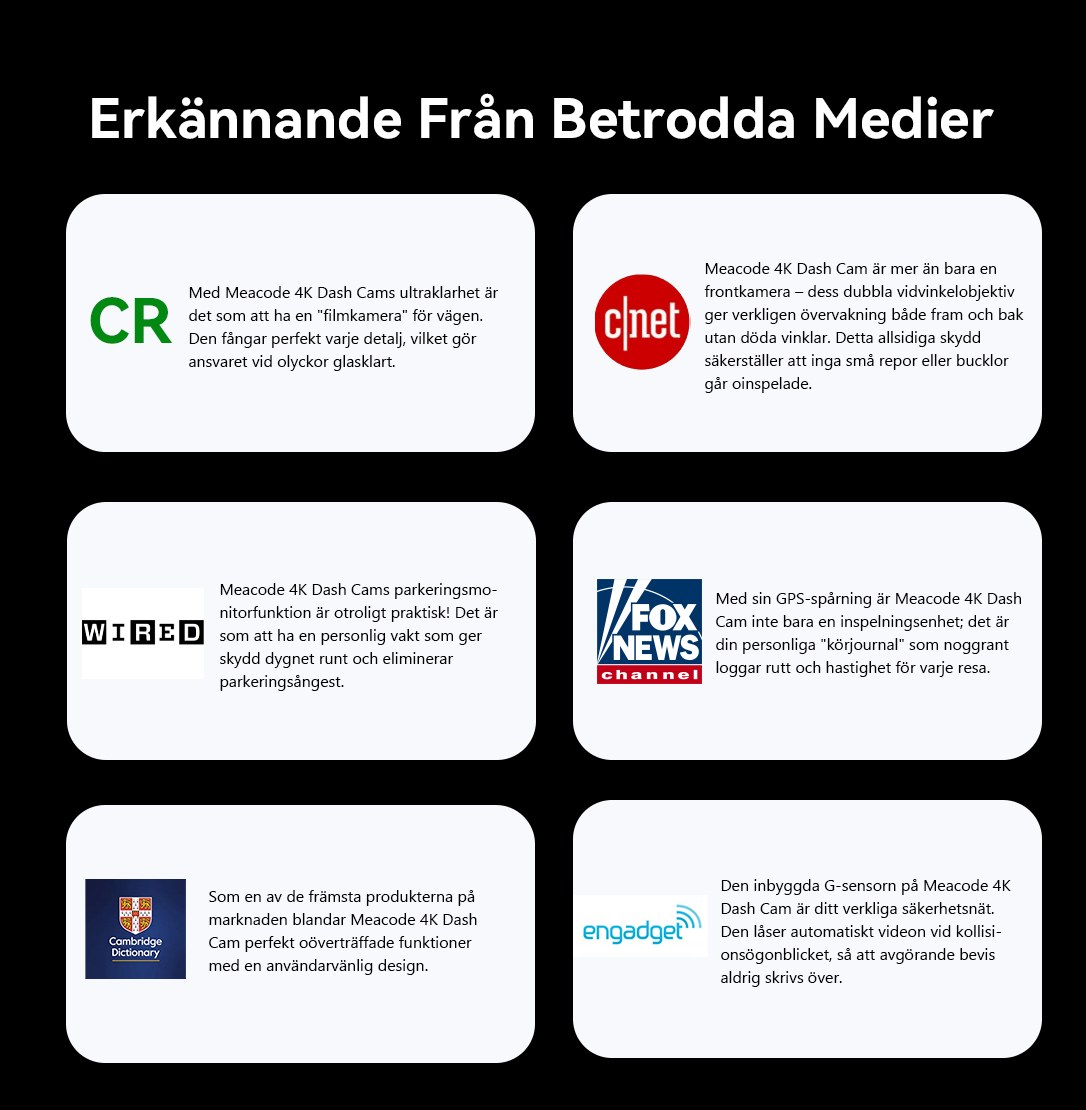 Erkännande Från Betrodda Medier

CR

Med Meacode 4K Dash Cams ultraklarhet är det som att ha en "filmkamera" för vägen. Den fångar perfekt varje detalj, vilket gör ansvaret vid olyckor glasklart.

c|net

Meacode 4K Dash Cam är mer än bara en frontkamera – dess dubbla vidvinkelobjektiv ger verkligen övervakning både fram och bak utan döda vinklar. Detta allsidiga skydd säkerställer att inga små repor eller bucklor går oinspelade.

WIRED

Meacode 4K Dash Cams parkeringsmonitorfunktion är otroligt praktisk! Det är som att ha en personlig vakt som ger skydd dygnet runt och eliminerar parkeringsångest.

FOX NEWS channel

Med sin GPS-spårning är Meacode 4K Dash Cam inte bara en inspelningsenhet; det är din personliga "körjournal" som noggrant loggar rutt och hastighet för varje resa.

Cambridge Dictionary

Som en av de främsta produkterna på marknaden blandar Meacode 4K Dash Cam perfekt oöverträffade funktioner med en användarvänlig design.

engadget

Den inbyggda G-sensorn på Meacode 4K Dash Cam är ditt verkliga säkerhetsnät. Den låser automatiskt videon vid kollisionsögonblicket, så att avgörande bevis aldrig skrivs över.